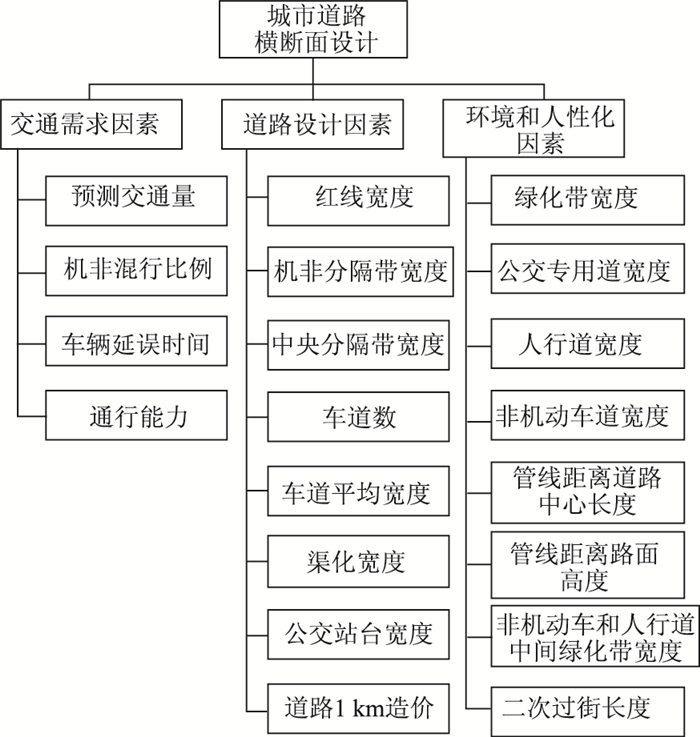 城市道路横断面设计

交通需求因素

预测交通量

机非混行比例

车辆延误时间

通行能力

道路设计因素

红线宽度

机非分隔带宽度

中央分隔带宽度

车道数

车道平均宽度

渠化宽度

公交站台宽度

道路1 km造价

环境和人性化因素

绿化带宽度

公交专用道宽度

人行道宽度

非机动车道宽度

管线距离道路中心长度

管线距离路面高度

非机动车和人行道中间绿化带宽度

二次过街长度